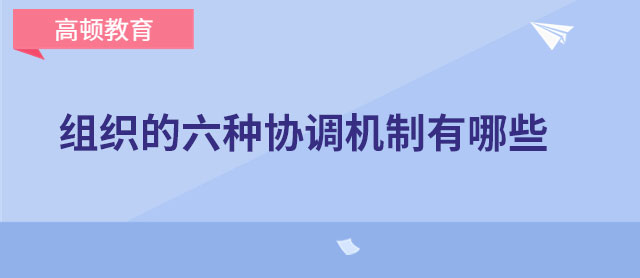 高顿教育

组织的六种协调机制有哪些